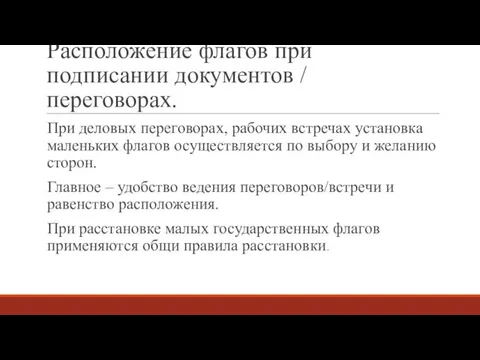 Расположение флагов при подписании документов / переговорах.

При деловых переговорах, рабочих встречах установка маленьких флагов осуществляется по выбору и желанию сторон.

Главное – удобство ведения переговоров/встречи и равенство расположения.

При расстановке малых государственных флагов применяются общи правила расстановки.